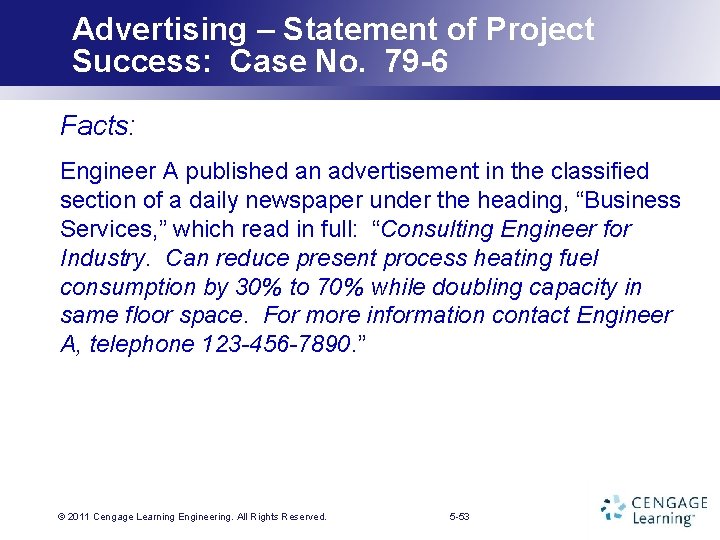 Advertising – Statement of Project Success: Case No. 79-6

Facts:

Engineer A published an advertisement in the classified section of a daily newspaper under the heading, "Business Services," which read in full: "Consulting Engineer for Industry. Can reduce present process heating fuel consumption by 30% to 70% while doubling capacity in same floor space. For more information contact Engineer A, telephone 123-456-7890."

© 2011 Cengage Learning Engineering. All Rights Reserved.

5-53

CENGAGE
Learning™